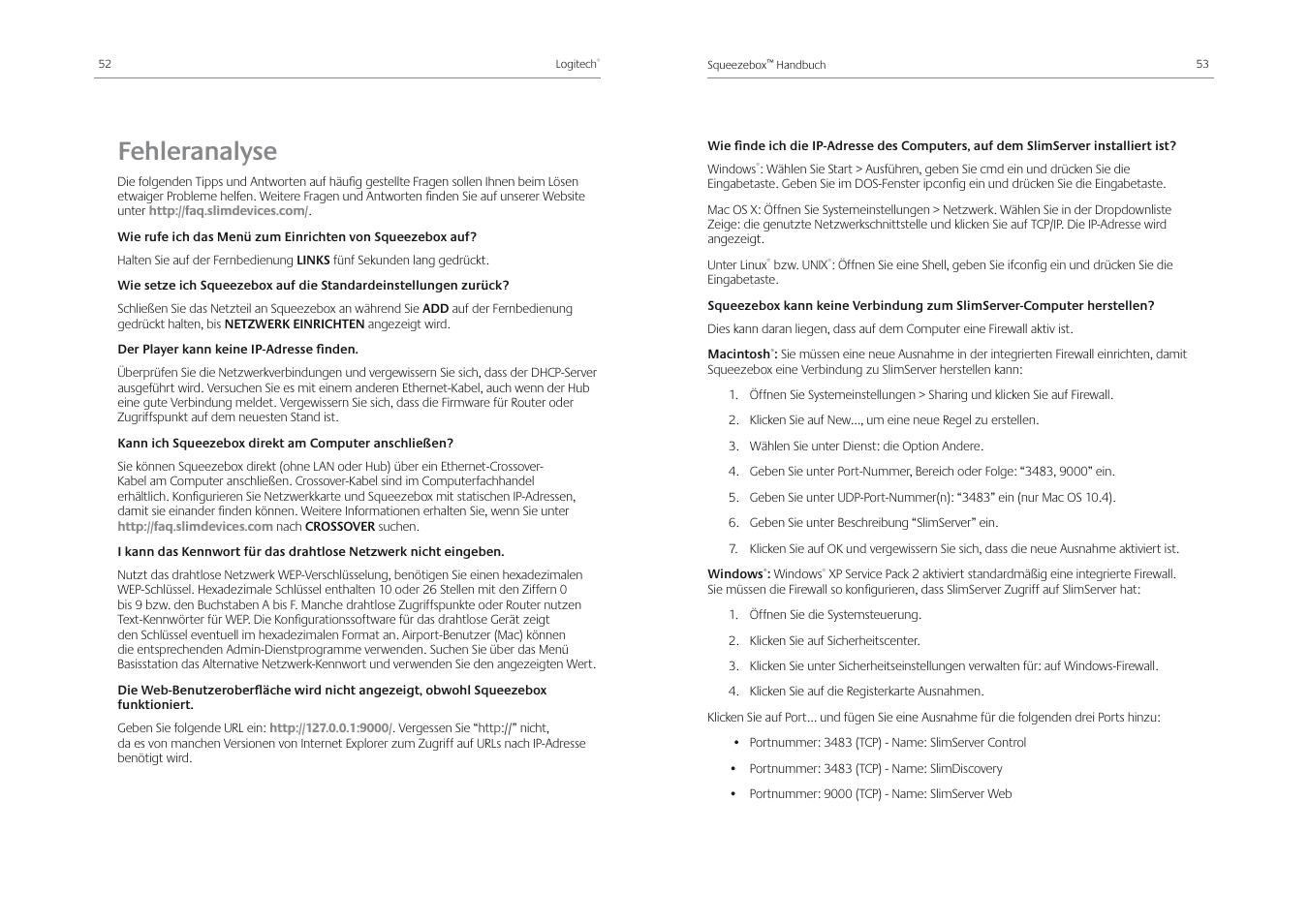 52

Logitech®

Fehleranalyse

Die folgenden Tipps und Antworten auf häufig gestellte Fragen sollen Ihnen beim Lösen etwaiger Probleme helfen. Weitere Fragen und Antworten finden Sie auf unserer Website unter http://faq.slimdevices.com/.

Wie rufe ich das Menü zum Einrichten von Squeezebox auf?

Halten Sie auf der Fernbedienung LINKS fünf Sekunden lang gedrückt.

Wie setze ich Squeezebox auf die Standardeinstellungen zurück?

Schließen Sie das Netzteil an Squeezebox an während Sie ADD auf der Fernbedienung gedrückt halten, bis NETZWERK EINRICHTEN angezeigt wird.

Der Player kann keine IP-Adresse finden.

Überprüfen Sie die Netzwerkverbindungen und vergewissern Sie sich, dass der DHCP-Server ausgeführt wird. Versuchen Sie es mit einem anderen Ethernet-Kabel, auch wenn der Hub eine gute Verbindung meldet. Vergewissern Sie sich, dass die Firmware für Router oder Zugriffspunkt auf dem neuesten Stand ist.

Kann ich Squeezebox direkt am Computer anschließen?

Sie können Squeezebox direkt (ohne LAN oder Hub) über ein Ethernet-Crossover-Kabel am Computer anschließen. Crossover-Kabel sind im Computerfachhandel erhältlich. Konfigurieren Sie Netzwerkkarte und Squeezebox mit statischen IP-Adressen, damit sie einander finden können. Weitere Informationen erhalten Sie, wenn Sie unter http://faq.slimdevices.com nach CROSSOVER suchen.

I kann das Kennwort für das drahtlose Netzwerk nicht eingeben.

Nutzt das drahtlose Netzwerk WEP-Verschlüsselung, benötigen Sie einen hexadezimalen WEP-Schlüssel. Hexadezimale Schlüssel enthalten 10 oder 26 Stellen mit den Ziffern 0 bis 9 bzw. den Buchstaben A bis F. Manche drahtlose Zugriffspunkte oder Router nutzen Text-Kennwörter für WEP. Die Konfigurationssoftware für das drahtlose Gerät zeigt den Schlüssel eventuell im hexadezimalen Format an. Airport-Benutzer (Mac) können die entsprechenden Admin-Dienstprogramme verwenden. Suchen Sie über das Menü Basisstation das Alternative Netzwerk-Kennwort und verwenden Sie den angezeigten Wert.

Die Web-Benutzeroberfläche wird nicht angezeigt, obwohl Squeezebox funktioniert.

Geben Sie folgende URL ein: http://127.0.0.1:9000/. Vergessen Sie “http://” nicht, da es von manchen Versionen von Internet Explorer zum Zugriff auf URLs nach IP-Adresse benötigt wird.

Squeezebox™ Handbuch

53

Wie finde ich die IP-Adresse des Computers, auf dem SlimServer installiert ist?

Windows®: Wählen Sie Start > Ausführen, geben Sie cmd ein und drücken Sie die Eingabetaste. Geben Sie im DOS-Fenster ipconfig ein und drücken Sie die Eingabetaste.

Mac OS X: Öffnen Sie Systemeinstellungen > Netzwerk. Wählen Sie in der Dropdownliste Zeige: die genutzte Netzwerkschnittstelle und klicken Sie auf TCP/IP. Die IP-Adresse wird angezeigt.

Unter Linux® bzw. UNIX®: Öffnen Sie eine Shell, geben Sie ifconfig ein und drücken Sie die Eingabetaste.

Squeezebox kann keine Verbindung zum SlimServer-Computer herstellen?

Dies kann daran liegen, dass auf dem Computer eine Firewall aktiv ist.

Macintosh®: Sie müssen eine neue Ausnahme in der integrierten Firewall einrichten, damit Squeezebox eine Verbindung zu SlimServer herstellen kann:

1. Öffnen Sie Systemeinstellungen > Sharing und klicken Sie auf Firewall.

2. Klicken Sie auf New..., um eine neue Regel zu erstellen.

3. Wählen Sie unter Dienst: die Option Andere.

4. Geben Sie unter Port-Nummer, Bereich oder Folge: “3483, 9000” ein.

5. Geben Sie unter UDP-Port-Nummer(n): “3483” ein (nur Mac OS 10.4).

6. Geben Sie unter Beschreibung “SlimServer” ein.

7. Klicken Sie auf OK und vergewissern Sie sich, dass die neue Ausnahme aktiviert ist.

Windows®: Windows® XP Service Pack 2 aktiviert standardmäßig eine integrierte Firewall. Sie müssen die Firewall so konfigurieren, dass SlimServer Zugriff auf SlimServer hat:

1. Öffnen Sie die Systemsteuerung.

2. Klicken Sie auf Sicherheitscenter.

3. Klicken Sie unter Sicherheitseinstellungen verwalten für: auf Windows-Firewall.

4. Klicken Sie auf die Registerkarte Ausnahmen.

Klicken Sie auf Port... und fügen Sie eine Ausnahme für die folgenden drei Ports hinzu:

• Portnummer: 3483 (TCP) - Name: SlimServer Control

• Portnummer: 3483 (TCP) - Name: SlimDiscovery

• Portnummer: 9000 (TCP) - Name: SlimServer Web